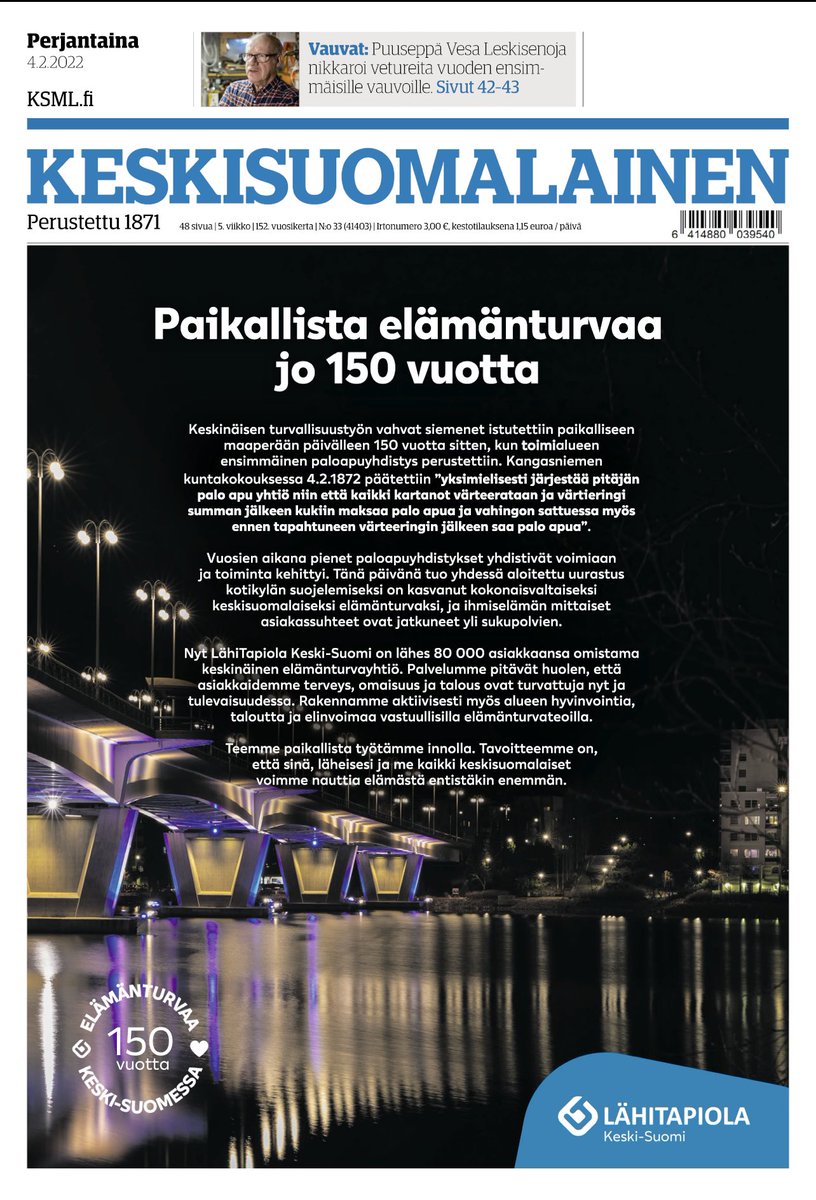 Perjantaina
4.2.2022
KSML.fi

Vauvat: Puuseppä Vesa Leskisenoja nikkaroi vetureita vuoden ensimmäisille vauvoille. Sivut 42-43

KESKISUOMALAINEN
Perustettu 1871

48 sivua | 5. viikko | 152. vuosikerta | N:o 33 (41403) | Irtonumero 3,00 €, kestotilauksena 1,15 euroa / päivä

6 414880 039540

Paikallista elämänturvaa jo 150 vuotta

Keskinäisen turvallisuustyön vahvat siemenet istutettiin paikalliseen maaperään päivälleen 150 vuotta sitten, kun toimialueen ensimmäinen paloapuyhdistys perustettiin. Kangasniemen kuntakokouksessa 4.2.1872 päätettiin "yksimielisesti järjestää pitäjän palo apu yhtiö niin että kaikki kartanot värteerataan ja värtieringi summan jälkeen kukiin maksaa palo apua ja vahingon sattuessa myös ennen tapahtuneen värteeringin jälkeen saa palo apua".

Vuosien aikana pienet paloapuyhdistykset yhdistivät voimiaan ja toiminta kehittyi. Tänä päivänä tuo yhdessä aloitettu uurastus kotikylän suojelemiseksi on kasvanut kokonaisvaltaiseksi keskisuomalaiseksi elämänturvaksi, ja ihmiselämän mittaiset asiakassuhteet ovat jatkuneet yli sukupolvien.

Nyt LähiTapiola Keski-Suomi on lähes 80 000 asiakkaansa omistama keskinäinen elämänturvayhtiö. Palvelumme pitävät huolen, että asiakkaidemme terveys, omaisuus ja talous ovat turvattuja nyt ja tulevaisuudessa. Rakennamme aktiivisesti myös alueen hyvinvointia, taloutta ja elinvoimaa vastuullisilla elämänturvateoilla.

Teemme paikallista työtämme innolla. Tavoitteemme on, että sinä, läheisesi ja me kaikki keskisuomalaiset voimme nauttia elämästä entistäkin enemmän.

ELÄMÄNTURVAA 150 vuotta KESKI-SUOMESSA

LÄHITAPIOLA
Keski-Suomi